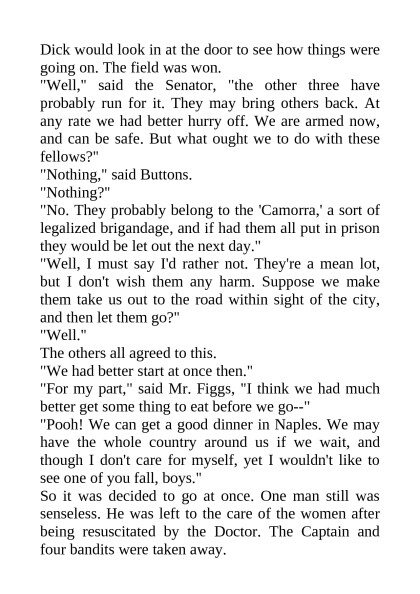 Dick would look in at the door to see how things were going on. The field was won.
"Well," said the Senator, "the other three have probably run for it. They may bring others back. At any rate we had better hurry off. We are armed now, and can be safe. But what ought we to do with these fellows?"
"Nothing," said Buttons.
"Nothing?"
"No. They probably belong to the 'Camorra,' a sort of legalized brigandage, and if had them all put in prison they would be let out the next day."
"Well, I must say I'd rather not. They're a mean lot, but I don't wish them any harm. Suppose we make them take us out to the road within sight of the city, and then let them go?"
"Well."
The others all agreed to this.
"We had better start at once then."
"For my part," said Mr. Figgs, "I think we had much better get some thing to eat before we go--"
"Pooh! We can get a good dinner in Naples. We may have the whole country around us if we wait, and though I don't care for myself, yet I wouldn't like to see one of you fall, boys."
So it was decided to go at once. One man still was senseless. He was left to the care of the women after being resuscitated by the Doctor. The Captain and four bandits were taken away.